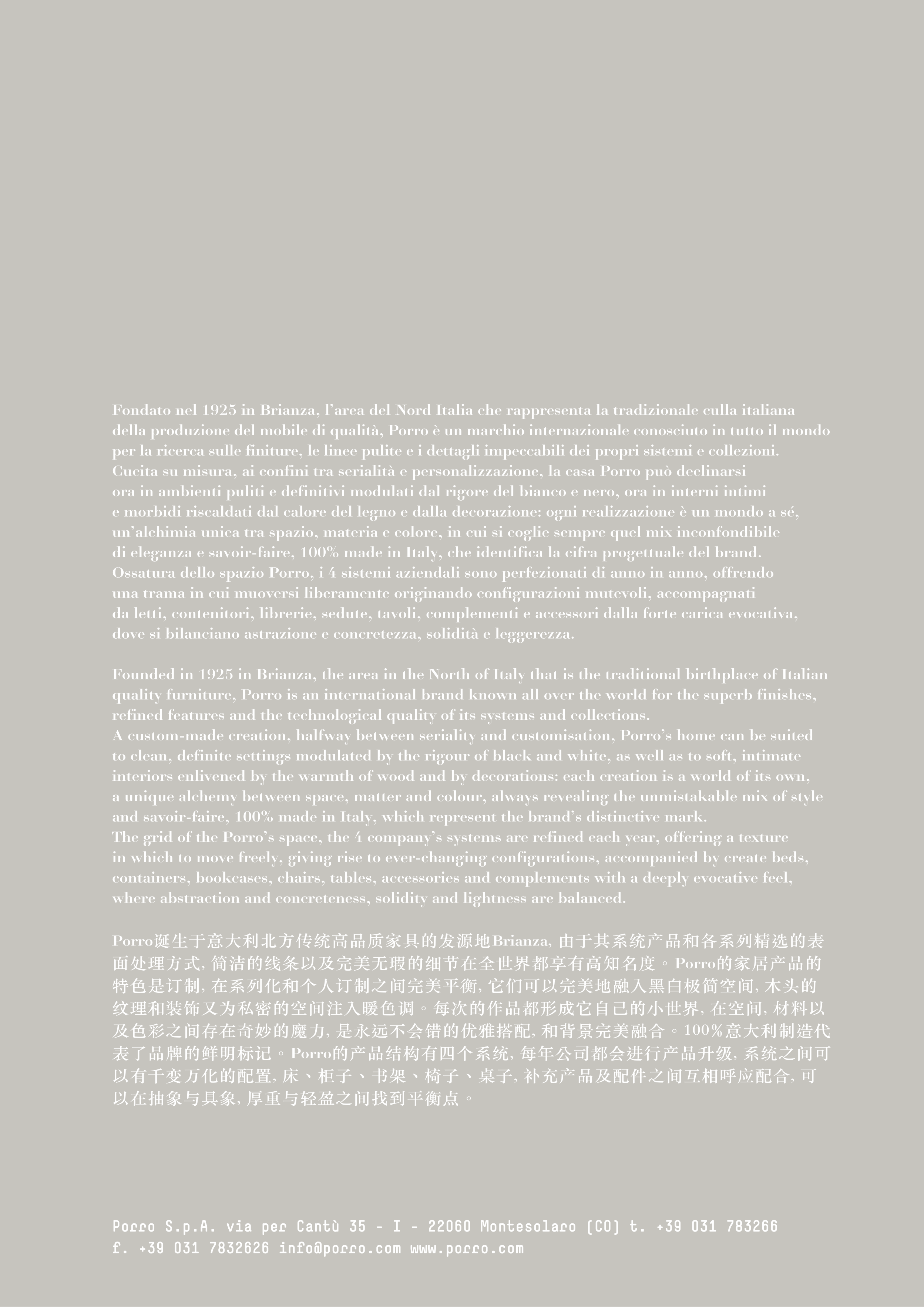 Fondato nel 1925 in Brianza, l'area del Nord Italia che rappresenta la tradizionale culla italiana della produzione del mobile di qualità, Porro è un marchio internazionale conosciuto in tutto il mondo per la ricerca sulle finiture, le linee pulite e i dettagli impeccabili dei propri sistemi e collezioni.
Cucita su misura, ai confini tra serialità e personalizzazione, la casa Porro può declinarsi ora in ambienti puliti e definitivi modulati dal rigore del bianco e nero, ora in interni intimi e morbidi riscaldati dal calore del legno e dalla decorazione: ogni realizzazione è un mondo a sé, un'alchimia unica tra spazio, materia e colore, in cui si coglie sempre quel mix inconfondibile di eleganza e savoir-faire, 100% made in Italy, che identifica la cifra progettuale del brand.
Ossatura dello spazio Porro, i 4 sistemi aziendali sono perfezionati di anno in anno, offrendo una trama in cui muoversi liberamente originando configurazioni mutevoli, accompagnati da letti, contenitori, librerie, sedute, tavoli, complementi e accessori dalla forte carica evocativa, dove si bilanciano astrazione e concretezza, solidità e leggerezza.

Founded in 1925 in Brianza, the area in the North of Italy that is the traditional birthplace of Italian quality furniture, Porro is an international brand known all over the world for the superb finishes, refined features and the technological quality of its systems and collections.
A custom-made creation, halfway between seriality and customisation, Porro's home can be suited to clean, definite settings modulated by the rigour of black and white, as well as to soft, intimate interiors enlivened by the warmth of wood and by decorations: each creation is a world of its own, a unique alchemy between space, matter and colour, always revealing the unmistakable mix of style and savoir-faire, 100% made in Italy, which represent the brand's distinctive mark.
The grid of the Porro's space, the 4 company's systems are refined each year, offering a texture in which to move freely, giving rise to ever-changing configurations, accompanied by create beds, containers, bookcases, chairs, tables, accessories and complements with a deeply evocative feel, where abstraction and concreteness, solidity and lightness are balanced.

Porro诞生于意大利北方传统高品质家具的发源地Brianza, 由于其系统产品和各系列精选的表面处理方式, 简洁的线条以及完美无瑕的细节在全世界都享有高知名度。Porro的家居产品的特色是订制, 在系列化和个人订制之间完美平衡, 它们可以完美地融入黑白极简空间, 木头的纹理和装饰又为私密的空间注入暖色调。每次的作品都形成它自己的小世界, 在空间, 材料以及色彩之间存在奇妙的魔力, 是永远不会错的优雅搭配, 和背景完美融合。100%意大利制造代表了品牌的鲜明标记。Porro的产品结构有四个系统, 每年公司都会进行产品升级, 系统之间可以有千变万化的配置, 床、柜子、书架、椅子、桌子, 补充产品及配件之间互相呼应配合, 可以在抽象与具象, 厚重与轻盈之间找到平衡点。

Porro S.p.A. via per Cantù 35 - I - 22060 Montesolaro (CO) t. +39 031 783266
f. +39 031 7832626 info@porro.com www.porro.com